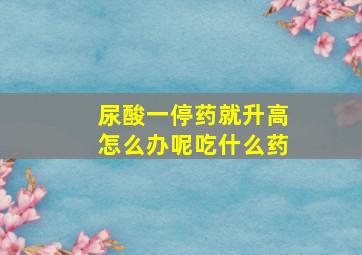 尿酸一停药就升高
怎么办呢吃什么药